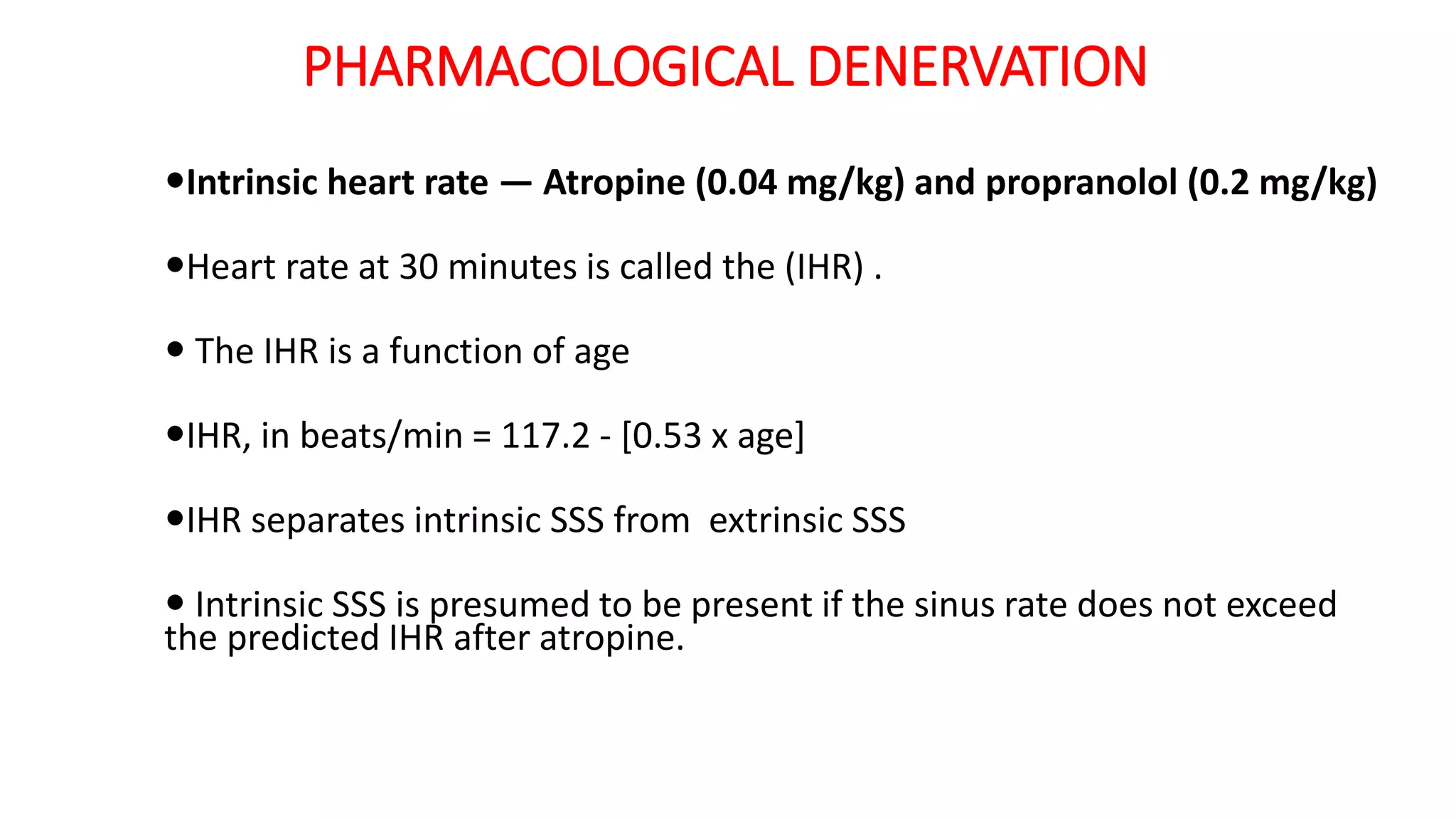 PHARMACOLOGICAL DENERVATION

•Intrinsic heart rate — Atropine (0.04 mg/kg) and propranolol (0.2 mg/kg)

•Heart rate at 30 minutes is called the (IHR) .

• The IHR is a function of age

•IHR, in beats/min = 117.2 - [0.53 x age]

•IHR separates intrinsic SSS from extrinsic SSS

• Intrinsic SSS is presumed to be present if the sinus rate does not exceed the predicted IHR after atropine.